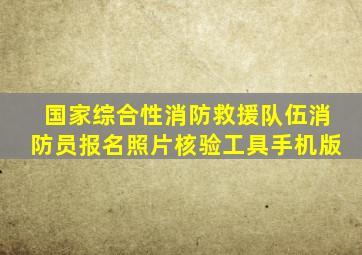 国家综合性消防救援队伍消防员报名照片核验工具手机版